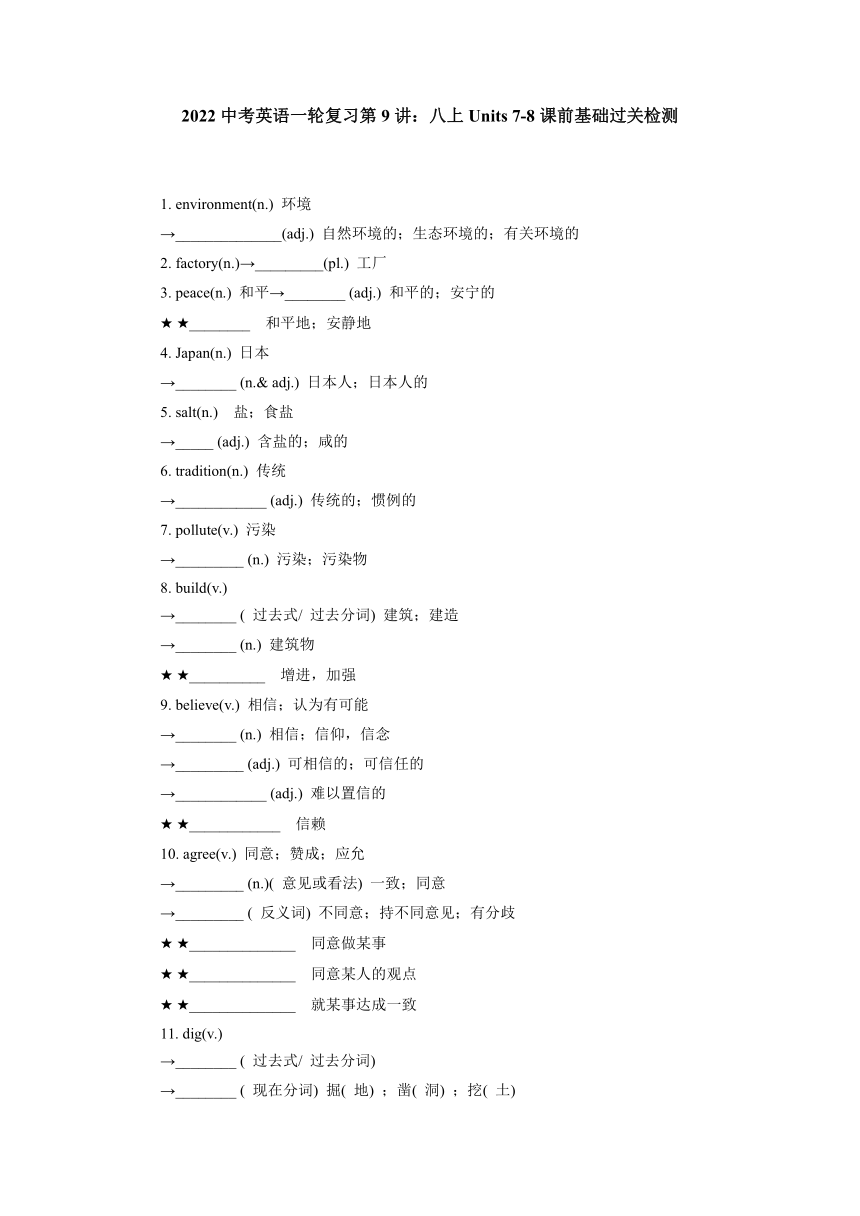 2022 中考英语一轮复习第 9 讲：八上 Units 7-8 课前基础过关检测

1. environment(n.) 环境
→______________(adj.) 自然环境的；生态环境的；有关环境的
2. factory(n.)→_________(pl.) 工厂
3. peace(n.) 和平→________ (adj.) 和平的；安宁的
★ ★________ 和平地；安静地
4. Japan(n.) 日本
→________ (n.& adj.) 日本人；日本人的
5. salt(n.) 盐；食盐
→_____ (adj.) 含盐的；咸的
6. tradition(n.) 传统
→____________ (adj.) 传统的；惯例的
7. pollute(v.) 污染
→_________ (n.) 污染；污染物
8. build(v.)
→________ ( 过去式/ 过去分词) 建筑；建造
→________ (n.) 建筑物
★ ★__________ 增进，加强
9. believe(v.) 相信；认为有可能
→________ (n.) 相信；信仰，信念
→_________ (adj.) 可相信的；可信任的
→____________ (adj.) 难以置信的
★ ★____________ 信赖
10. agree(v.) 同意；赞成；应允
→_________ (n.)( 意见或看法) 一致；同意
→_________ ( 反义词) 不同意；持不同意见；有分歧
★ ★______________ 同意做某事
★ ★______________ 同意某人的观点
★ ★______________ 就某事达成一致
11. dig(v.)
→________ ( 过去式/ 过去分词)
→________ ( 现在分词) 掘( 地) ；凿( 洞) ；挖( 土)